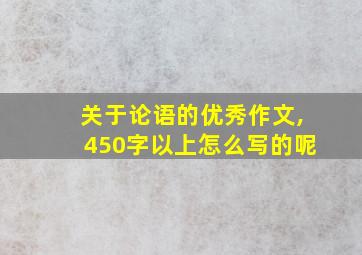 关于论语的优秀作文,
450字以上怎么写的呢